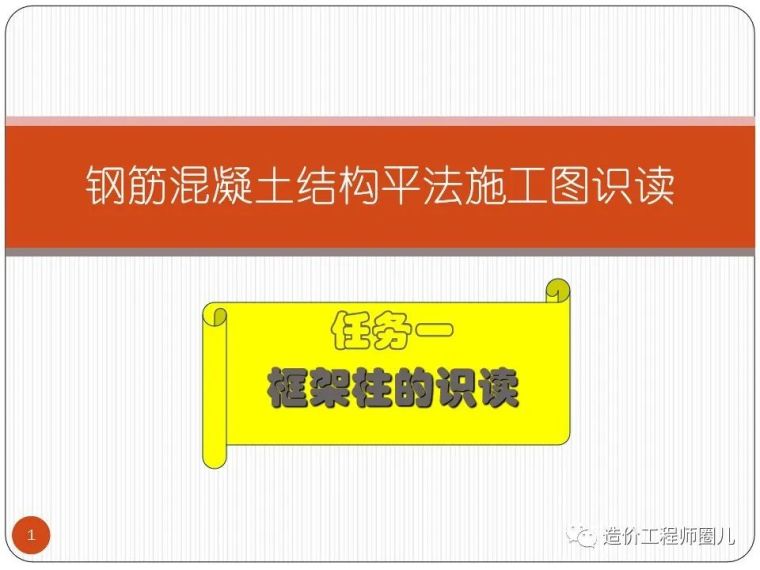 钢筋混凝土结构平法施工图识读

任务一

框架柱的识读

1

造价工程师圈儿